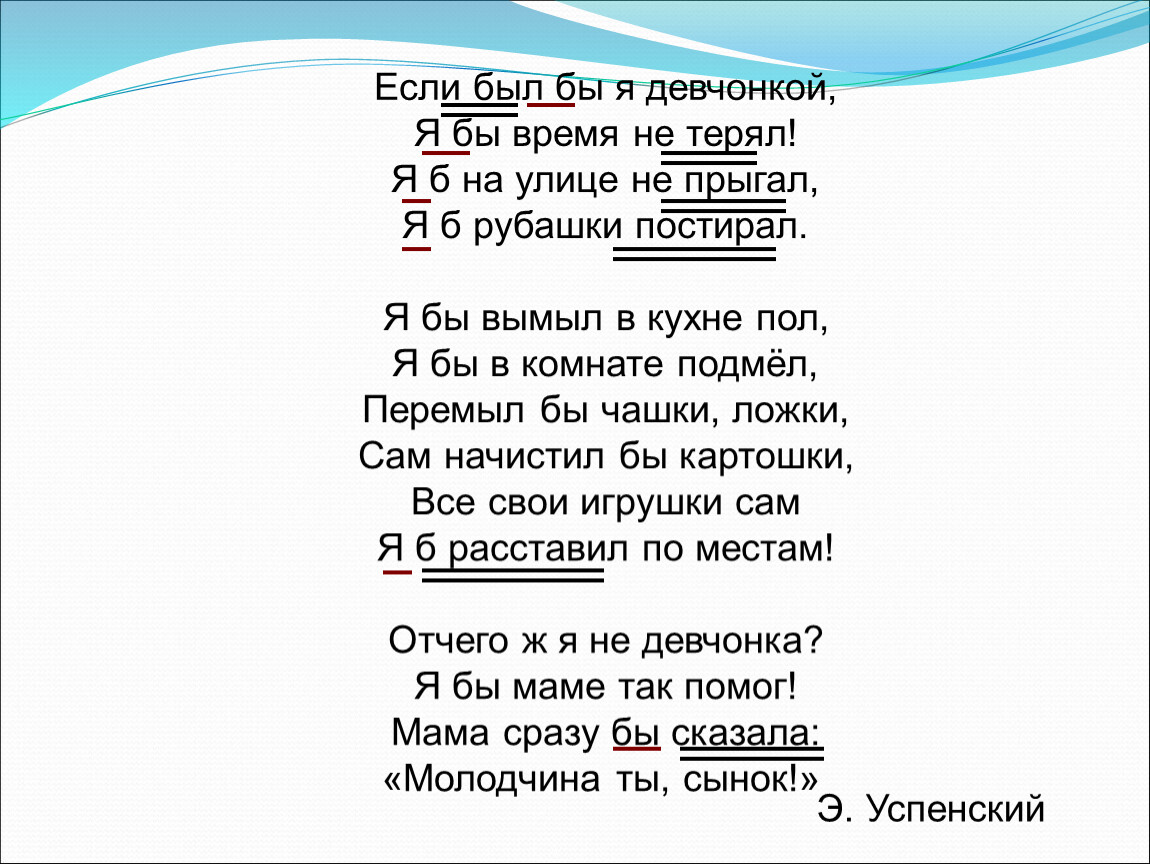 Если был бы я девчонкой,
Я бы время не терял!
Я б на улице не прыгал,
Я б рубашки постирал.

Я бы вымыл в кухне пол,
Я бы в комнате подмёл,
Перемыл бы чашки, ложки,
Сам начистил бы картошки,
Все свои игрушки сам
Я б расставил по местам!

Отчего ж я не девчонка?
Я бы маме так помог!
Мама сразу бы сказала:
«Молодчина ты, сынок!»

Э. Успенский